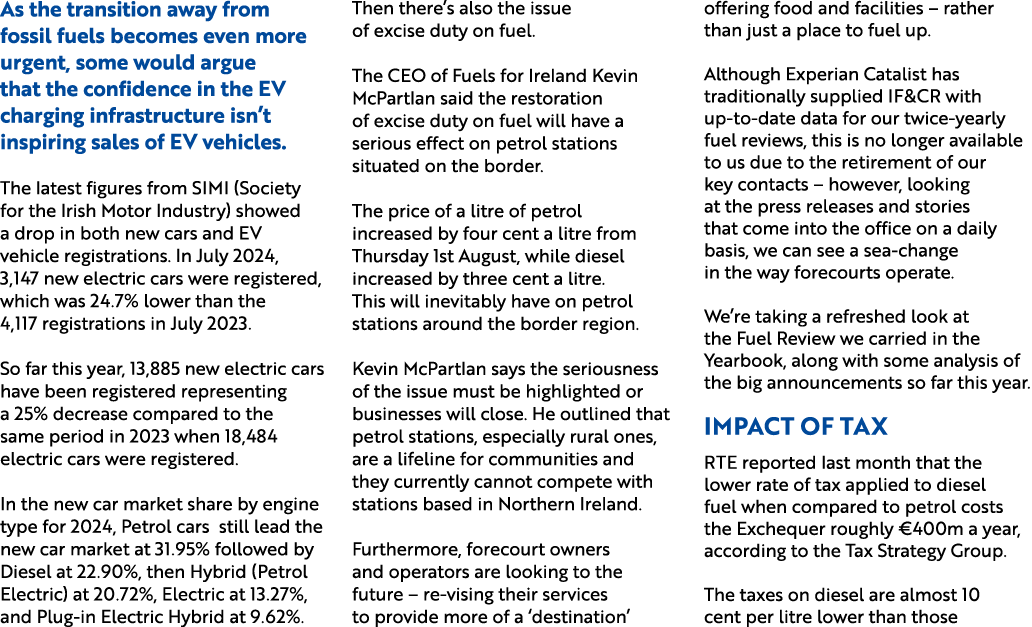 As the transition away from fossil fuels becomes even more urgent, some would argue that the confidence in the EV charging infrastructure isn't inspiring sales of EV vehicles.

The latest figures from SIMI (Society for the Irish Motor Industry) showed a drop in both new cars and EV vehicle registrations. In July 2024, 3,147 new electric cars were registered, which was 24.7% lower than the 4,117 registrations in July 2023.

So far this year, 13,885 new electric cars have been registered representing a 25% decrease compared to the same period in 2023 when 18,484 electric cars were registered.

In the new car market share by engine type for 2024, Petrol cars still lead the new car market at 31.95% followed by Diesel at 22.90%, then Hybrid (Petrol Electric) at 20.72%, Electric at 13.27%, and Plug-in Electric Hybrid at 9.62%.

Then there's also the issue of excise duty on fuel.

The CEO of Fuels for Ireland Kevin McPartlan said the restoration of excise duty on fuel will have a serious effect on petrol stations situated on the border.

The price of a litre of petrol increased by four cent a litre from Thursday 1st August, while diesel increased by three cent a litre. This will inevitably have on petrol stations around the border region.

Kevin McPartlan says the seriousness of the issue must be highlighted or businesses will close. He outlined that petrol stations, especially rural ones, are a lifeline for communities and they currently cannot compete with stations based in Northern Ireland.

Furthermore, forecourt owners and operators are looking to the future – re-vising their services to provide more of a 'destination' offering food and facilities – rather than just a place to fuel up.

Although Experian Catalist has traditionally supplied IF&CR with up-to-date data for our twice-yearly fuel reviews, this is no longer available to us due to the retirement of our key contacts – however, looking at the press releases and stories that come into the office on a daily basis, we can see a sea-change in the way forecourts operate.

We're taking a refreshed look at the Fuel Review we carried in the Yearbook, along with some analysis of the big announcements so far this year.

IMPACT OF TAX

RTE reported last month that the lower rate of tax applied to diesel fuel when compared to petrol costs the Exchequer roughly €400m a year, according to the Tax Strategy Group.

The taxes on diesel are almost 10 cent per litre lower than those